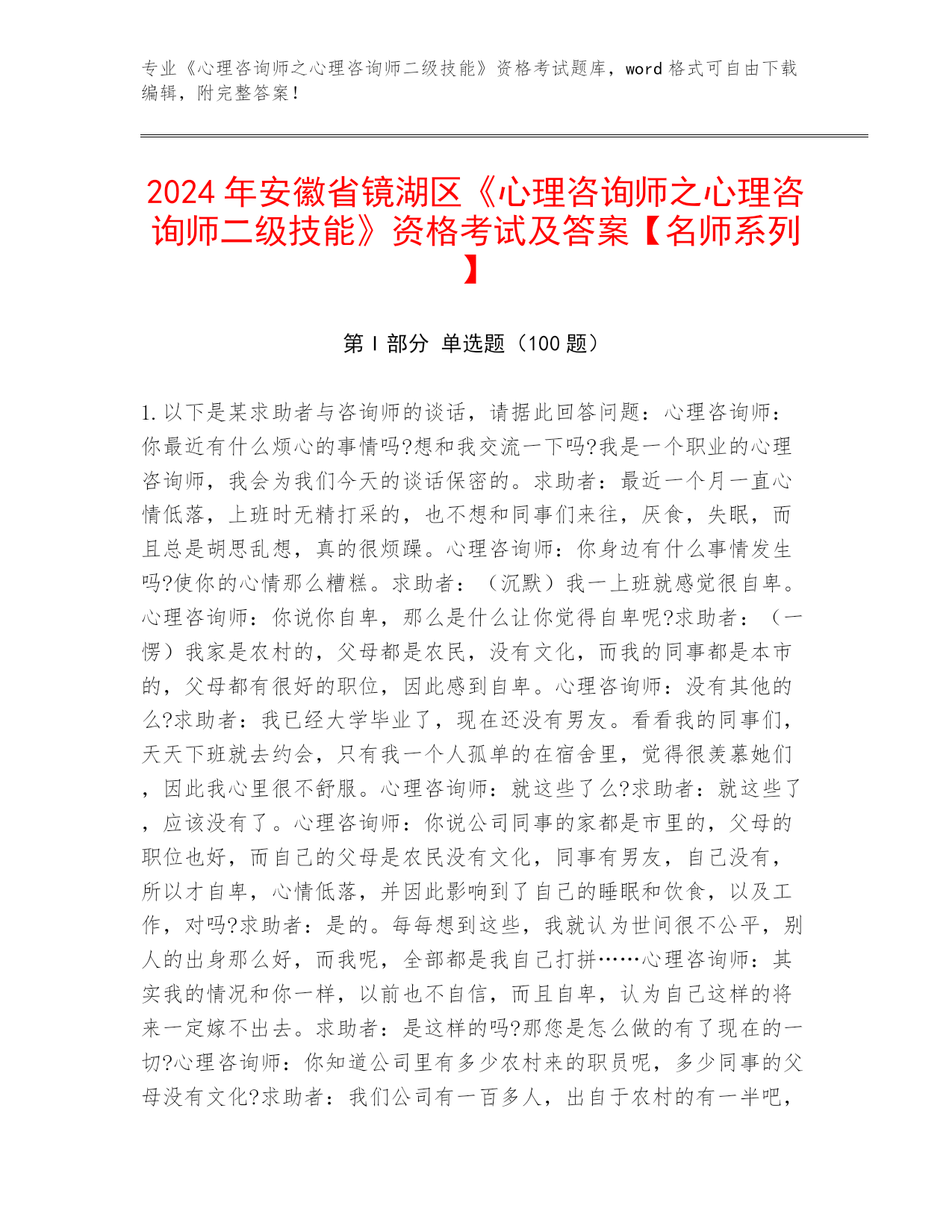 专业《心理咨询师之心理咨询师二级技能》资格考试题库，word 格式可自由下载编辑，附完整答案！

2024 年安徽省镜湖区《心理咨询师之心理咨询师二级技能》资格考试及答案【名师系列】

第 I 部分 单选题（100 题）

1. 以下是某求助者与咨询师的谈话，请据此回答问题：心理咨询师：你最近有什么烦心的事情吗?想和我交流一下吗?我是一个职业的心理咨询师，我会为我们今天的谈话保密的。求助者：最近一个月一直心情低落，上班时无精打采的，也不想和同事们来往，厌食，失眠，而且总是胡思乱想，真的很烦躁。心理咨询师：你身边有什么事情发生吗?使你的心情那么糟糕。求助者：（沉默）我一上班就感觉很自卑。心理咨询师：你说你自卑，那么是什么让你觉得自卑呢?求助者：（一愣）我家是农村的，父母都是农民，没有文化，而我的同事都是本市的，父母都有很好的职位，因此感到自卑。心理咨询师：没有其他的么?求助者：我已经大学毕业了，现在还没有男友。看看我的同事们，天天下班就去约会，只有我一个人孤单的在宿舍里，觉得很羡慕她们，因此我心里很不舒服。心理咨询师：就这些了么?求助者：就这些了，应该没有了。心理咨询师：你说公司同事的家都是市里的，父母的职位也好，而自己的父母是农民没有文化，同事有男友，自己没有，所以才自卑，心情低落，并因此影响到了自己的睡眠和饮食，以及工作，对吗?求助者：是的。每每想到这些，我就认为世间很不公平，别人的出身那么好，而我呢，全部都是我自己打拼……心理咨询师：其实我的情况和你一样，以前也不自信，而且自卑，认为自己这样的将来一定嫁不出去。求助者：是这样的吗?那您是怎么做的有了现在的一切?心理咨询师：你知道公司里有多少农村来的职员呢，多少同事的父母没有文化?求助者：我们公司有一百多人，出自于农村的有一半吧，